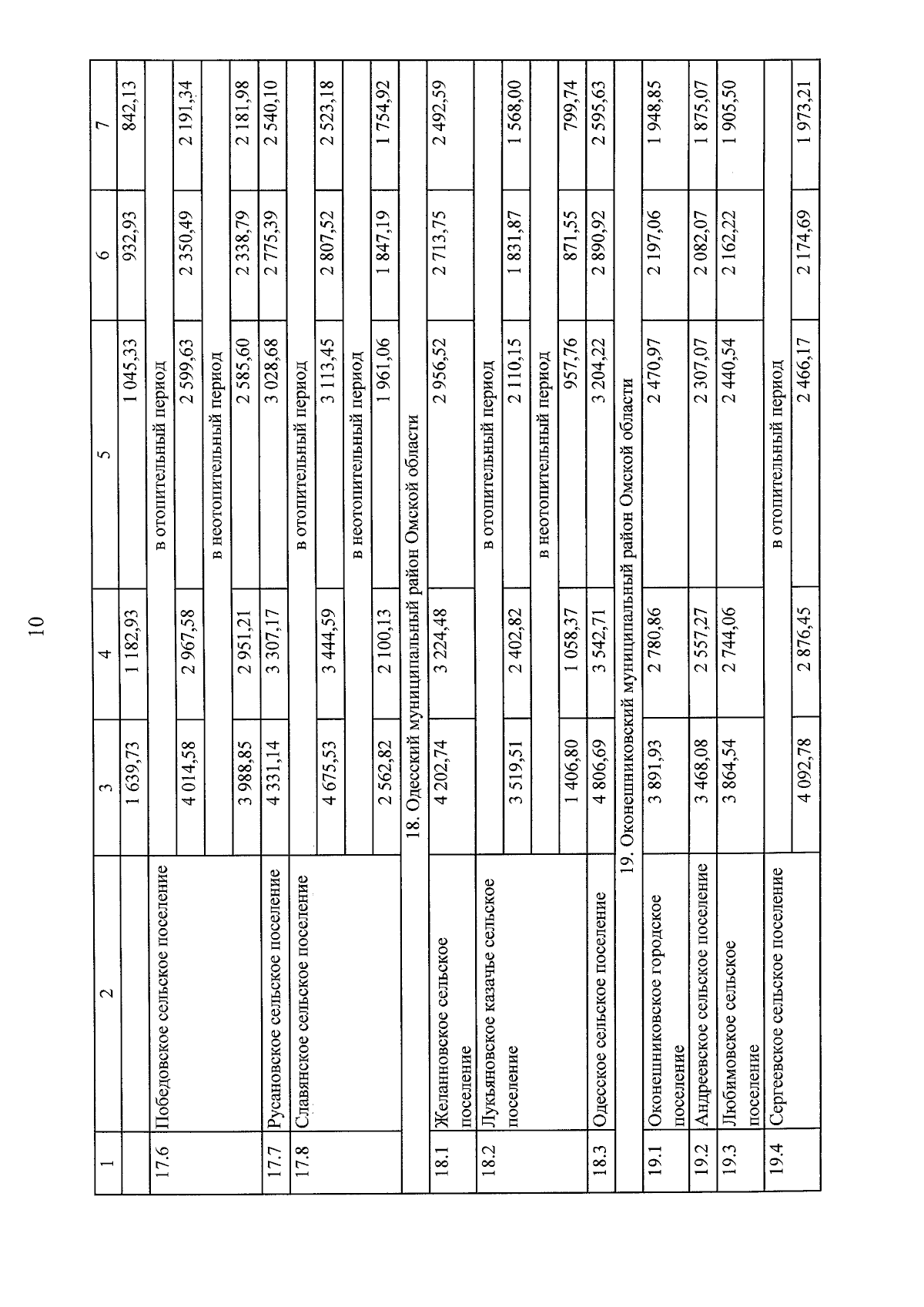 10

| 1 | 2 | 3 | 4 | 5 | 6 | 7 |
|---|---|---|---|---|---|---|
| | | 1 639,73 | 1 182,93 | 1 045,33 | 932,93 | 842,13 |
| 17.6 | Победовское сельское поселение | в отопительный период | | | | |
| | | 4 014,58 | 2 967,58 | 2 599,63 | 2 350,49 | 2 191,34 |
| | | в неотопительный период | | | | |
| | | 3 988,85 | 2 951,21 | 2 585,60 | 2 338,79 | 2 181,98 |
| 17.7 | Русановское сельское поселение | 4 331,14 | 3 307,17 | 3 028,68 | 2 775,39 | 2 540,10 |
| 17.8 | Славянское сельское поселение | в отопительный период | | | | |
| | | 4 675,53 | 3 444,59 | 3 113,45 | 2 807,52 | 2 523,18 |
| | | в неотопительный период | | | | |
| | | 2 562,82 | 2 100,13 | 1 961,06 | 1 847,19 | 1 754,92 |
| 18. Одесский муниципальный район Омской области | | | | | | |
| 18.1 | Желанновское сельское поселение | 4 202,74 | 3 224,48 | 2 956,52 | 2 713,75 | 2 492,59 |
| 18.2 | Лукьяновское казачье сельское поселение | в отопительный период | | | | |
| | | 3 519,51 | 2 402,82 | 2 110,15 | 1 831,87 | 1 568,00 |
| | | в неотопительный период | | | | |
| | | 1 406,80 | 1 058,37 | 957,76 | 871,55 | 799,74 |
| 18.3 | Одесское сельское поселение | 4 806,69 | 3 542,71 | 3 204,22 | 2 890,92 | 2 595,63 |
| 19. Оконешниковский муниципальный район Омской области | | | | | | |
| 19.1 | Оконешниковское городское поселение | 3 891,93 | 2 780,86 | 2 470,97 | 2 197,06 | 1 948,85 |
| 19.2 | Андреевское сельское поселение | 3 468,08 | 2 557,27 | 2 307,07 | 2 082,07 | 1 875,07 |
| 19.3 | Любимовское сельское поселение | 3 864,54 | 2 744,06 | 2 440,54 | 2 162,22 | 1 905,50 |
| 19.4 | Сергеевское сельское поселение | в отопительный период | | | | |
| | | 4 092,78 | 2 876,45 | 2 466,17 | 2 174,69 | 1 973,21 |